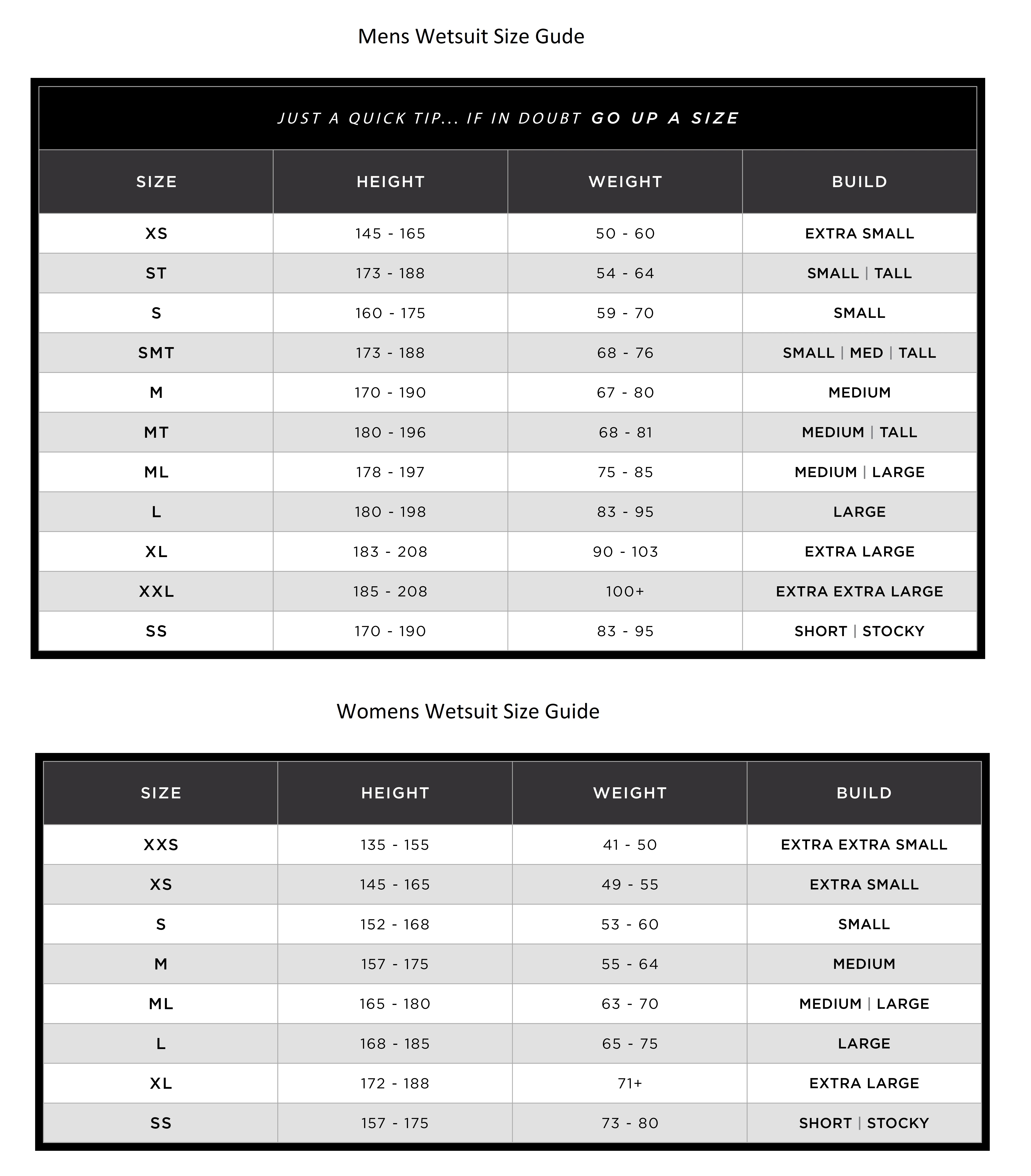 Mens Wetsuit Size Gude

JUST A QUICK TIP... IF IN DOUBT GO UP A SIZE

| SIZE | HEIGHT | WEIGHT | BUILD |
|---|---|---|---|
| XS | 145 - 165 | 50 - 60 | EXTRA SMALL |
| ST | 173 - 188 | 54 - 64 | SMALL \| TALL |
| S | 160 - 175 | 59 - 70 | SMALL |
| SMT | 173 - 188 | 68 - 76 | SMALL \| MED \| TALL |
| M | 170 - 190 | 67 - 80 | MEDIUM |
| MT | 180 - 196 | 68 - 81 | MEDIUM \| TALL |
| ML | 178 - 197 | 75 - 85 | MEDIUM \| LARGE |
| L | 180 - 198 | 83 - 95 | LARGE |
| XL | 183 - 208 | 90 - 103 | EXTRA LARGE |
| XXL | 185 - 208 | 100+ | EXTRA EXTRA LARGE |
| SS | 170 - 190 | 83 - 95 | SHORT \| STOCKY |

Womens Wetsuit Size Guide

| SIZE | HEIGHT | WEIGHT | BUILD |
|---|---|---|---|
| XXS | 135 - 155 | 41 - 50 | EXTRA EXTRA SMALL |
| XS | 145 - 165 | 49 - 55 | EXTRA SMALL |
| S | 152 - 168 | 53 - 60 | SMALL |
| M | 157 - 175 | 55 - 64 | MEDIUM |
| ML | 165 - 180 | 63 - 70 | MEDIUM \| LARGE |
| L | 168 - 185 | 65 - 75 | LARGE |
| XL | 172 - 188 | 71+ | EXTRA LARGE |
| SS | 157 - 175 | 73 - 80 | SHORT \| STOCKY |